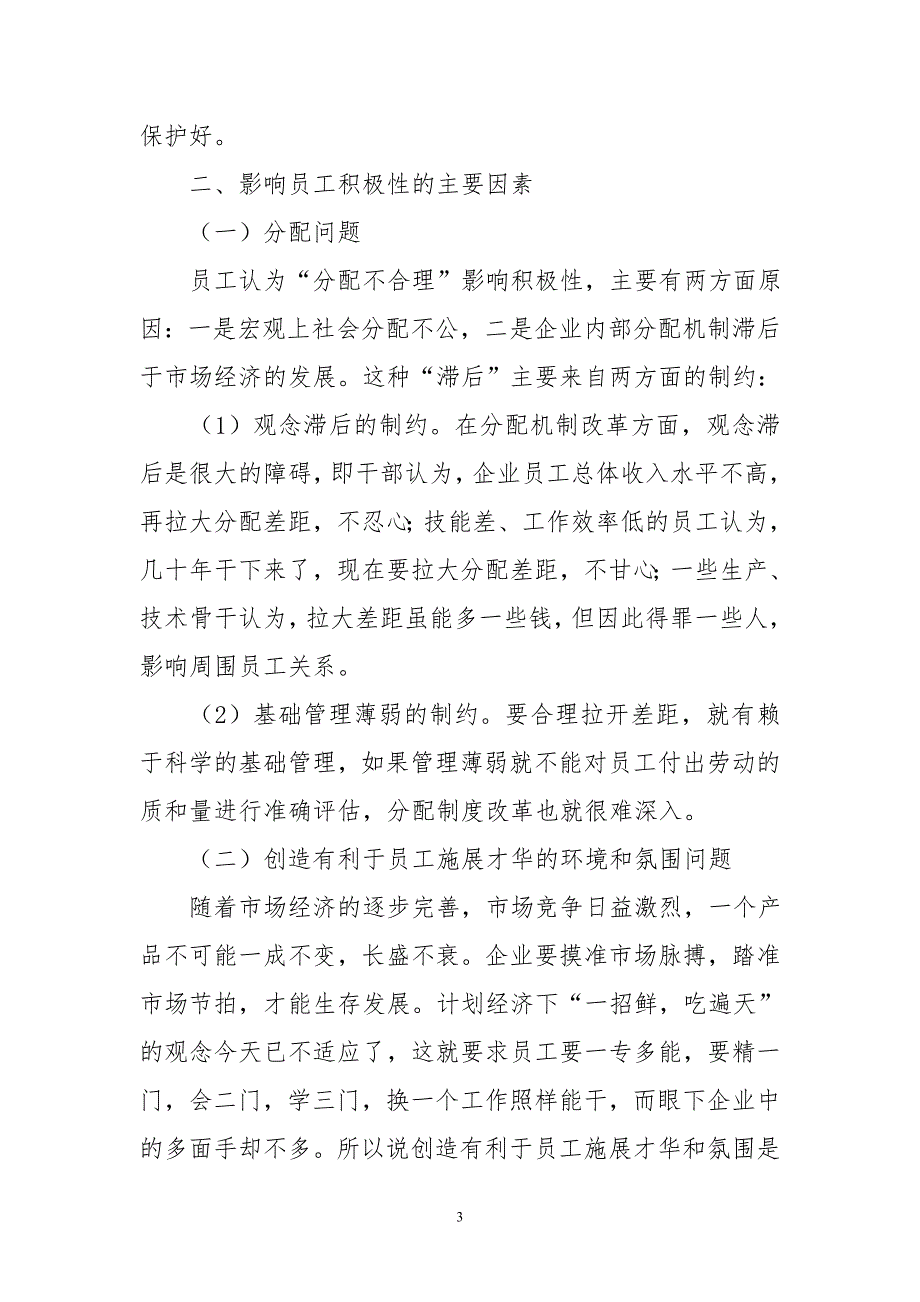 保护好。

二、影响员工积极性的主要因素

（一）分配问题

员工认为“分配不合理”影响积极性，主要有两方面原因：一是宏观上社会分配不公，二是企业内部分配机制滞后于市场经济的发展。这种“滞后”主要来自两方面的制约：

（1）观念滞后的制约。在分配机制改革方面，观念滞后是很大的障碍，即干部认为，企业员工总体收入水平不高，再拉大分配差距，不忍心；技能差、工作效率低的员工认为，几十年干下来了，现在要拉大分配差距，不甘心；一些生产、技术骨干认为，拉大差距虽能多一些钱，但因此得罪一些人，影响周围员工关系。

（2）基础管理薄弱的制约。要合理拉开差距，就有赖于科学的基础管理，如果管理薄弱就不能对员工付出劳动的质和量进行准确评估，分配制度改革也就很难深入。

（二）创造有利于员工施展才华的环境和氛围问题

随着市场经济的逐步完善，市场竞争日益激烈，一个产品不可能一成不变，长盛不衰。企业要摸准市场脉搏，踏准市场节拍，才能生存发展。计划经济下“一招鲜，吃遍天”的观念今天已不适应了，这就要求员工要一专多能，要精一门，会二门，学三门，换一个工作照样能干，而眼下企业中的多面手却不多。所以说创造有利于员工施展才华和氛围是

3